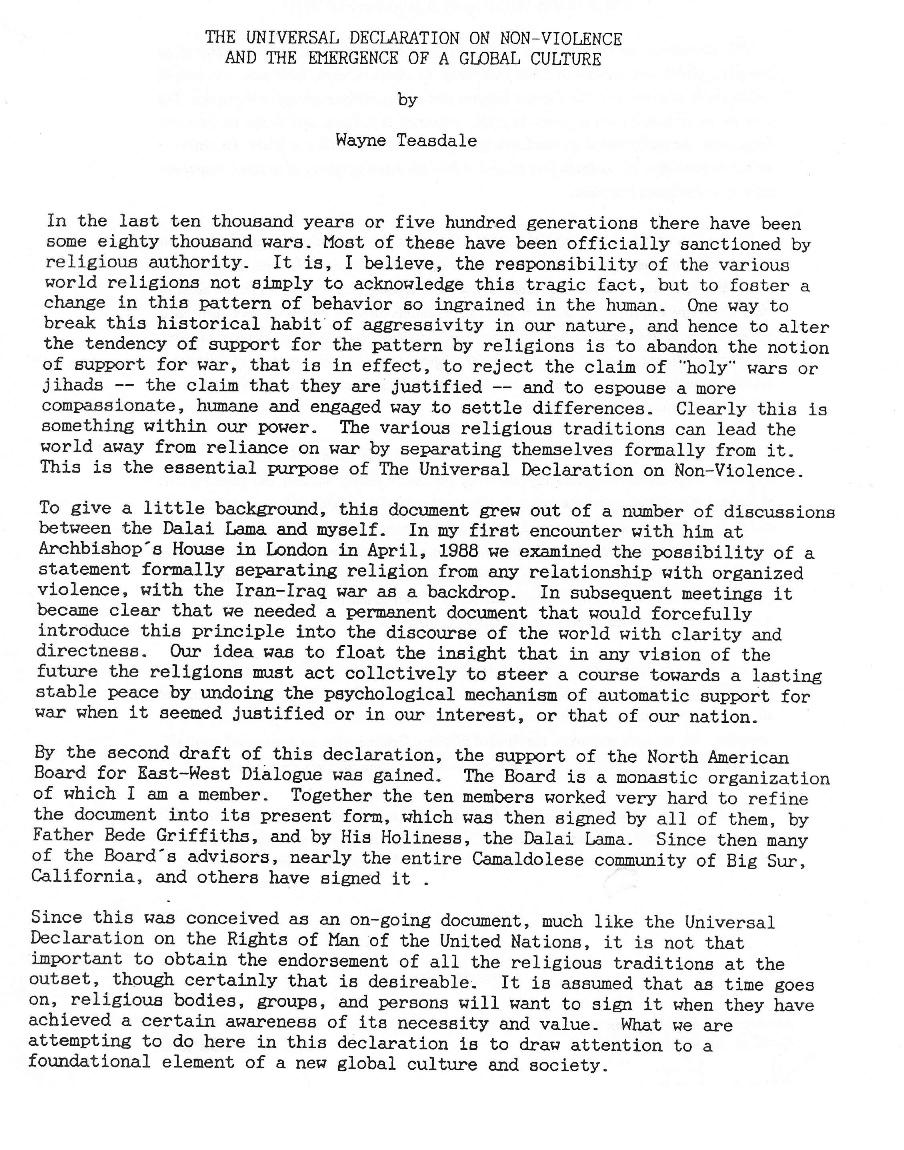 THE UNIVERSAL DECLARATION ON NON-VIOLENCE
AND THE EMERGENCE OF A GLOBAL CULTURE

by

Wayne Teasdale

In the last ten thousand years or five hundred generations there have been some eighty thousand wars. Most of these have been officially sanctioned by religious authority. It is, I believe, the responsibility of the various world religions not simply to acknowledge this tragic fact, but to foster a change in this pattern of behavior so ingrained in the human. One way to break this historical habit of aggressivity in our nature, and hence to alter the tendency of support for the pattern by religions is to abandon the notion of support for war, that is in effect, to reject the claim of "holy" wars or jihads -- the claim that they are justified -- and to espouse a more compassionate, humane and engaged way to settle differences. Clearly this is something within our power. The various religious traditions can lead the world away from reliance on war by separating themselves formally from it. This is the essential purpose of The Universal Declaration on Non-Violence.

To give a little background, this document grew out of a number of discussions between the Dalai Lama and myself. In my first encounter with him at Archbishop's House in London in April, 1988 we examined the possibility of a statement formally separating religion from any relationship with organized violence, with the Iran-Iraq war as a backdrop. In subsequent meetings it became clear that we needed a permanent document that would forcefully introduce this principle into the discourse of the world with clarity and directness. Our idea was to float the insight that in any vision of the future the religions must act collctively to steer a course towards a lasting stable peace by undoing the psychological mechanism of automatic support for war when it seemed justified or in our interest, or that of our nation.

By the second draft of this declaration, the support of the North American Board for East-West Dialogue was gained. The Board is a monastic organization of which I am a member. Together the ten members worked very hard to refine the document into its present form, which was then signed by all of them, by Father Bede Griffiths, and by His Holiness, the Dalai Lama. Since then many of the Board's advisors, nearly the entire Camaldolese community of Big Sur, California, and others have signed it .

Since this was conceived as an on-going document, much like the Universal Declaration on the Rights of Man of the United Nations, it is not that important to obtain the endorsement of all the religious traditions at the outset, though certainly that is desireable. It is assumed that as time goes on, religious bodies, groups, and persons will want to sign it when they have achieved a certain awareness of its necessity and value. What we are attempting to do here in this declaration is to draw attention to a foundational element of a new global culture and society.